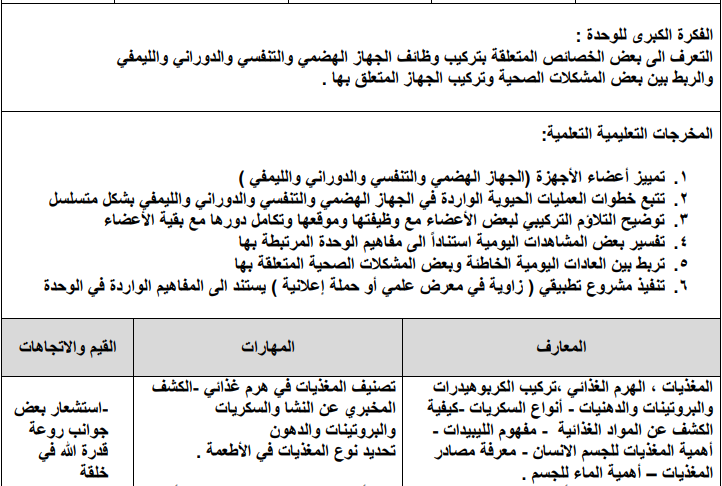 الفكرة الكبرى للوحدة :
التعرف الى بعض الخصائص المتعلقة بتركيب وظائف الجهاز الهضمي والتنفسي والدوراني والليمفي والربط بين بعض المشكلات الصحية وتركيب الجهاز المتعلق بها .

المخرجات التعليمية التعلمية:

١. تمييز أعضاء الأجهزة (الجهاز الهضمي والتنفسي والدوراني والليمفي )
٢. تتبع خطوات العمليات الحيوية الواردة في الجهاز الهضمي والتنفسي والدوراني والليمفي بشكل متسلسل
٣. توضيح التلاؤم التركيبي لبعض الأعضاء مع وظيفتها وموقعها وتكامل دورها مع بقية الأعضاء
٤. تفسير بعض المشاهدات اليومية استناداً الى مفاهيم الوحدة المرتبطة بها
٥. تربط بين العادات اليومية الخاطئة وبعض المشكلات الصحية المتعلقة بها
٦. تنفيذ مشروع تطبيقي ( زاوية في معرض علمي أو حملة إعلانية ) يستند الى المفاهيم الواردة في الوحدة

| المعارف | المهارات | القيم والاتجاهات |
|---|---|---|
| المغذيات ، الهرم الغذائي ،تركيب الكربوهيدرات والبروتينات والدهنيات - أنواع السكريات -كيفية الكشف عن المواد الغذائية - مفهوم الليبيدات - أهمية المغذيات للجسم الانسان - معرفة مصادر المغذيات – أهمية الماء للجسم . | تصنيف المغذيات في هرم غذائي -الكشف المخبري عن النشا والسكريات والبروتينات والدهون تحديد نوع المغذيات في الأطعمة . | -استشعار بعض جوانب روعة قدرة الله في خلقة |